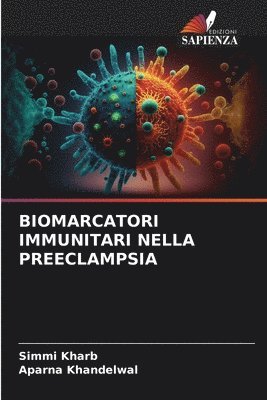 EDIZIONI
SAPIENZA

BIOMARCATORI IMMUNITARI NELLA PREECLAMPSIA

Simmi Kharb
Aparna Khandelwal